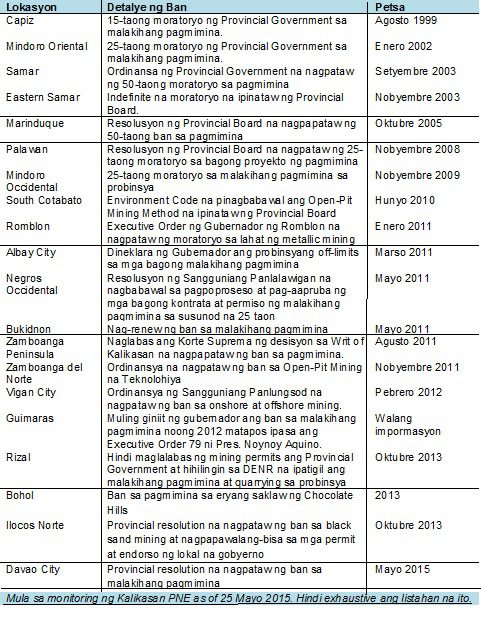 | Lokasyon | Detalye ng Ban | Petsa |
|---|---|---|
| Capiz | 15-taong moratoryo ng Provincial Government sa malakihang pagmimina. | Agosto 1999 |
| Mindoro Oriental | 25-taong moratoryo ng Provincial Government sa malakihang pagmimina. | Enero 2002 |
| Samar | Ordinansa ng Provincial Government na nagpataw ng 50-taong moratoryo sa pagmimina | Setyembre 2003 |
| Eastern Samar | Indefinite na moratoryo na ipinataw ng Provincial Board. | Nobyembre 2003 |
| Marinduque | Resolusyon ng Provincial Board na nagpapataw ng 50-taong ban sa pagmimina | Oktubre 2005 |
| Palawan | Resolusyon ng Provincial Board na nagpataw ng 25-taong moratoryo sa bagong proyekto ng pagmimina | Nobyembre 2008 |
| Mindoro Occidental | 25-taong moratoryo sa malakihang pagmimina sa probinsya | Nobyembre 2009 |
| South Cotabato | Environment Code na pinagbabawal ang Open-Pit Mining Method na ipinataw ng Provincial Board | Hunyo 2010 |
| Romblon | Executive Order ng Gubernador ng Romblon na nagpataw ng moratoryo sa lahat ng metallic mining | Enero 2011 |
| Albay City | Dineklara ng Gubernador ang probinsyang off-limits sa mga bagong malakihang pagmimina | Marso 2011 |
| Negros Occidental | Resolusyon ng Sangguniang Panlalawigan na nagbabawal sa pagpoproseso at pag-aapruba ng mga bagong kontrata at permiso ng malakihang pagmimina sa susunod na 25 taon | Mayo 2011 |
| Bukidnon | Nag-renew ng ban sa malakihang pagmimina | Mayo 2011 |
| Zamboanga Peninsula | Naglabas ang Korte Suprema ng desisyon sa Writ of Kalikasan na nagpapataw ng ban sa pagmimina. | Agusto 2011 |
| Zamboanga del Norte | Ordinansya na nagpataw ng ban sa Open-Pit Mining na Teknolohiya | Nobyembre 2011 |
| Vigan City | Ordinansya ng Sangguniang Panlungsod na nagpataw ng ban sa onshore at offshore mining. | Pebrero 2012 |
| Guimaras | Muling giniit ng gubernador ang ban sa malakihang pagmimina noong 2012 matapos ipasa ang Executive Order 79 ni Pres. Noynoy Aquino. | Walang impormasyon |
| Rizal | Hindi maglalabas ng mining permits ang Provincial Government at hihilingin sa DENR na ipatigil ang malakihang pagmimina at quarrying sa probinsya | Oktubre 2013 |
| Bohol | Ban sa pagmimina sa eryang saklaw ng Chocolate Hills | 2013 |
| Ilocos Norte | Provincial resolution na nagpataw ng ban sa black sand mining at nagpapawalang-bisa sa mga permit at endorso ng lokal na gobyerno | Oktubre 2013 |
| Davao City | Provincial resolution na nagpataw ng ban sa malakihang pagmimina | Mayo 2015 |

Mula sa monitoring ng Kalikasan PNE as of 25 Mayo 2015. Hindi exhaustive ang listahan na ito.